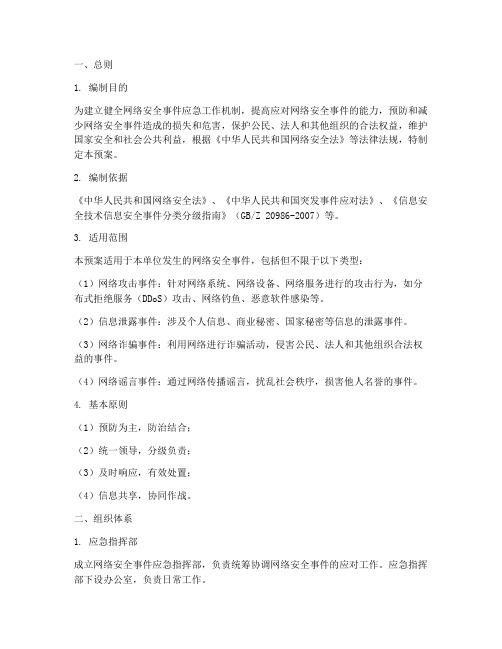 一、总则

1. 编制目的

为建立健全网络安全事件应急工作机制，提高应对网络安全事件的能力，预防和减少网络安全事件造成的损失和危害，保护公民、法人和其他组织的合法权益，维护国家安全和社会公共利益，根据《中华人民共和国网络安全法》等法律法规，特制定本预案。

2. 编制依据

《中华人民共和国网络安全法》、《中华人民共和国突发事件应对法》、《信息安全技术信息安全事件分类分级指南》（GB/Z 20986-2007）等。

3. 适用范围

本预案适用于本单位发生的网络安全事件，包括但不限于以下类型：

（1）网络攻击事件：针对网络系统、网络设备、网络服务进行的攻击行为，如分布式拒绝服务（DDoS）攻击、网络钓鱼、恶意软件感染等。

（2）信息泄露事件：涉及个人信息、商业秘密、国家秘密等信息的泄露事件。

（3）网络诈骗事件：利用网络进行诈骗活动，侵害公民、法人和其他组织合法权益的事件。

（4）网络谣言事件：通过网络传播谣言，扰乱社会秩序，损害他人名誉的事件。

4. 基本原则

（1）预防为主，防治结合；

（2）统一领导，分级负责；

（3）及时响应，有效处置；

（4）信息共享，协同作战。

二、组织体系

1. 应急指挥部

成立网络安全事件应急指挥部，负责统筹协调网络安全事件的应对工作。应急指挥部下设办公室，负责日常工作。